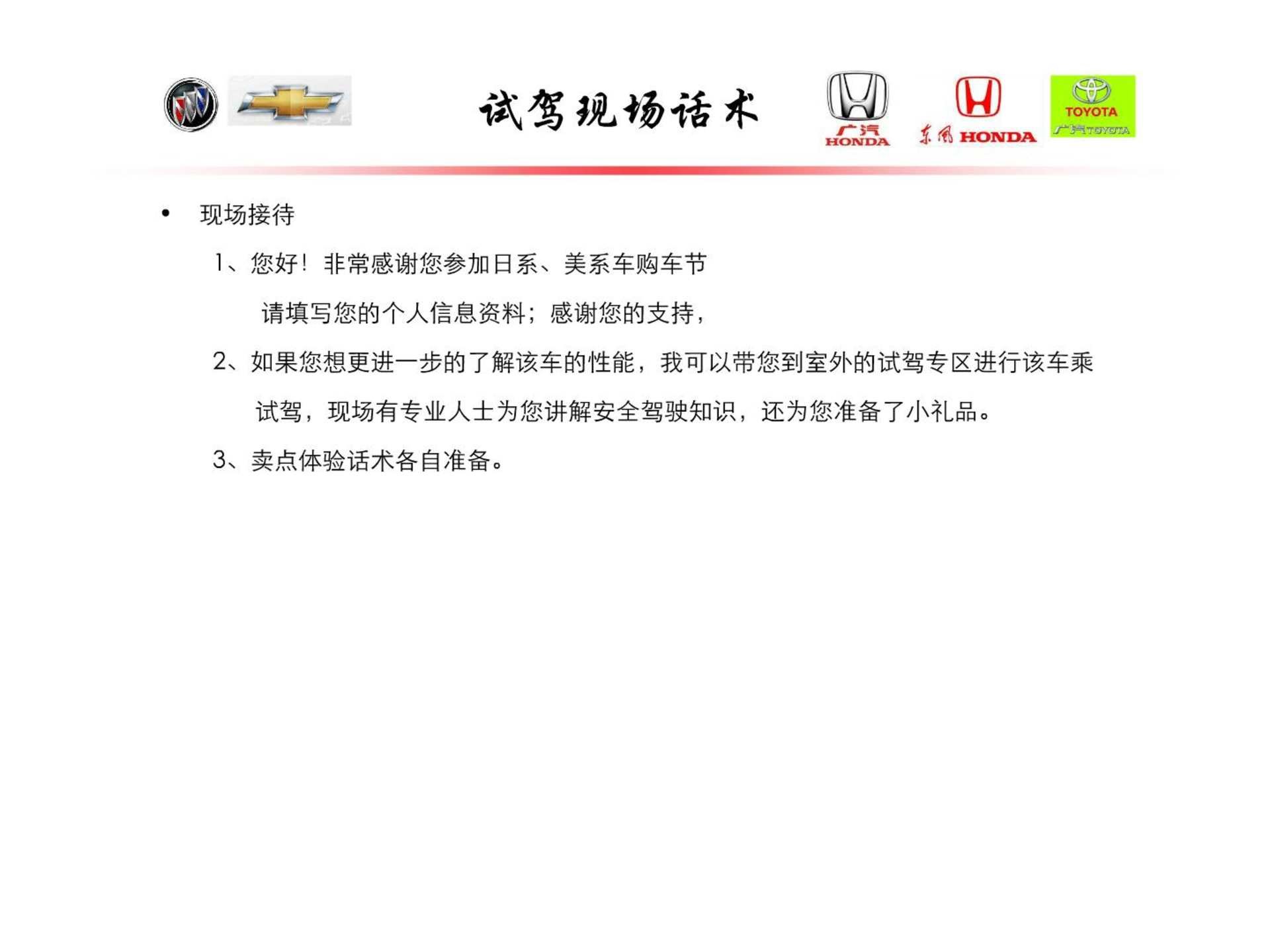 试驾现场话术

广汽 HONDA

东风 HONDA

TOYOTA

广汽TOYOTA

• 现场接待

1、您好！非常感谢您参加日系、美系车购车节

请填写您的个人信息资料；感谢您的支持，

2、如果您想更进一步的了解该车的性能，我可以带您到室外的试驾专区进行该车乘试驾，现场有专业人士为您讲解安全驾驶知识，还为您准备了小礼品。

3、卖点体验话术各自准备。